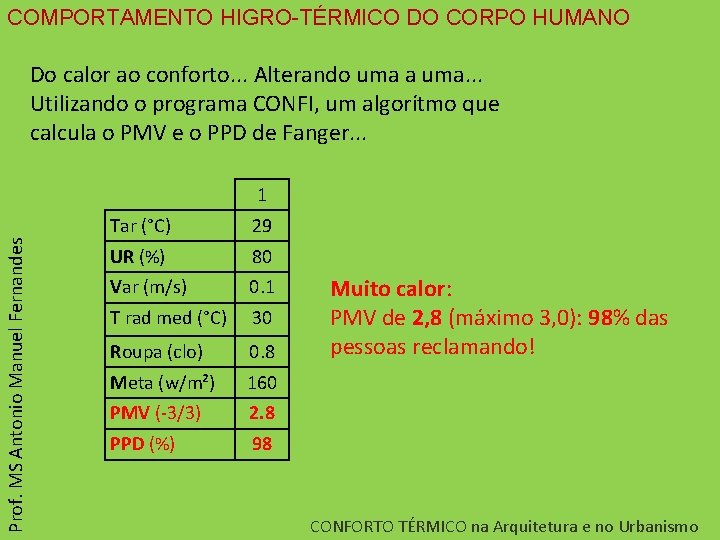 COMPORTAMENTO HIGRO-TÉRMICO DO CORPO HUMANO

Do calor ao conforto... Alterando uma a uma... Utilizando o programa CONFI, um algorítmo que calcula o PMV e o PPD de Fanger...

| | 1 |
|---|---|
| Tar (°C) | 29 |
| UR (%) | 80 |
| Var (m/s) | 0.1 |
| T rad med (°C) | 30 |
| Roupa (clo) | 0.8 |
| Meta (w/m²) | 160 |
| PMV (-3/3) | 2.8 |
| PPD (%) | 98 |

Muito calor:
PMV de 2,8 (máximo 3,0): 98% das pessoas reclamando!

Prof. MS Antonio Manuel Fernandes

CONFORTO TÉRMICO na Arquitetura e no Urbanismo